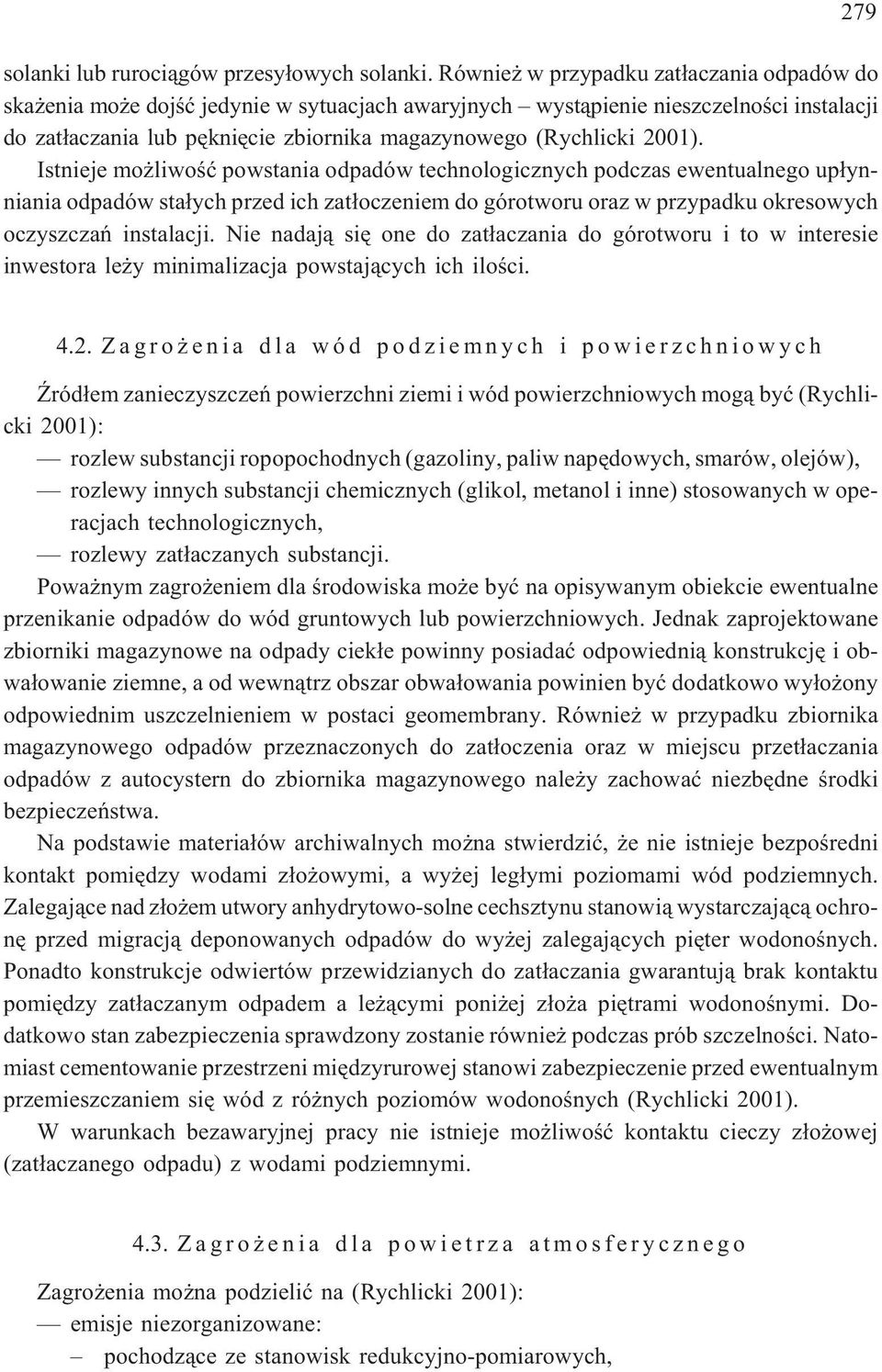 279

solanki lub rurociągów przesyłowych solanki. Również w przypadku zatłaczania odpadów do skażenia może dojść jedynie w sytuacjach awaryjnych – wystąpienie nieszczelności instalacji do zatłaczania lub pęknięcie zbiornika magazynowego (Rychlicki 2001).

Istnieje możliwość powstania odpadów technologicznych podczas ewentualnego upłynniania odpadów stałych przed ich zatłoczeniem do górotworu oraz w przypadku okresowych oczyszczań instalacji. Nie nadają się one do zatłaczania do górotworu i to w interesie inwestora leży minimalizacja powstających ich ilości.

4.2. Zagrożenia dla wód podziemnych i powierzchniowych

Źródłem zanieczyszczeń powierzchni ziemi i wód powierzchniowych mogą być (Rychlicki 2001):
— rozlew substancji ropopochodnych (gazoliny, paliw napędowych, smarów, olejów),
— rozlewy innych substancji chemicznych (glikol, metanol i inne) stosowanych w operacjach technologicznych,
— rozlewy zatłaczanych substancji.

Poważnym zagrożeniem dla środowiska może być na opisywanym obiekcie ewentualne przenikanie odpadów do wód gruntowych lub powierzchniowych. Jednak zaprojektowane zbiorniki magazynowe na odpady ciekłe powinny posiadać odpowiednią konstrukcję i obwałowanie ziemne, a od wewnątrz obszar obwałowania powinien być dodatkowo wyłożony odpowiednim uszczelnieniem w postaci geomembrany. Również w przypadku zbiornika magazynowego odpadów przeznaczonych do zatłoczenia oraz w miejscu przetłaczania odpadów z autocystern do zbiornika magazynowego należy zachować niezbędne środki bezpieczeństwa.

Na podstawie materiałów archiwalnych można stwierdzić, że nie istnieje bezpośredni kontakt pomiędzy wodami złożowymi, a wyżej ległymi poziomami wód podziemnych. Zalegające nad złożem utwory anhydrytowo-solne cechsztynu stanowią wystarczającą ochronę przed migracją deponowanych odpadów do wyżej zalegających pięter wodonośnych. Ponadto konstrukcje odwiertów przewidzianych do zatłaczania gwarantują brak kontaktu pomiędzy zatłaczanym odpadem a leżącymi poniżej złoża piętrami wodonośnymi. Dodatkowo stan zabezpieczenia sprawdzony zostanie również podczas prób szczelności. Natomiast cementowanie przestrzeni międzyrurowej stanowi zabezpieczenie przed ewentualnym przemieszczaniem się wód z różnych poziomów wodonośnych (Rychlicki 2001).

W warunkach bezawaryjnej pracy nie istnieje możliwość kontaktu cieczy złożowej (zatłaczanego odpadu) z wodami podziemnymi.

4.3. Zagrożenia dla powietrza atmosferycznego

Zagrożenia można podzielić na (Rychlicki 2001):
— emisje niezorganizowane:
– pochodzące ze stanowisk redukcyjno-pomiarowych,